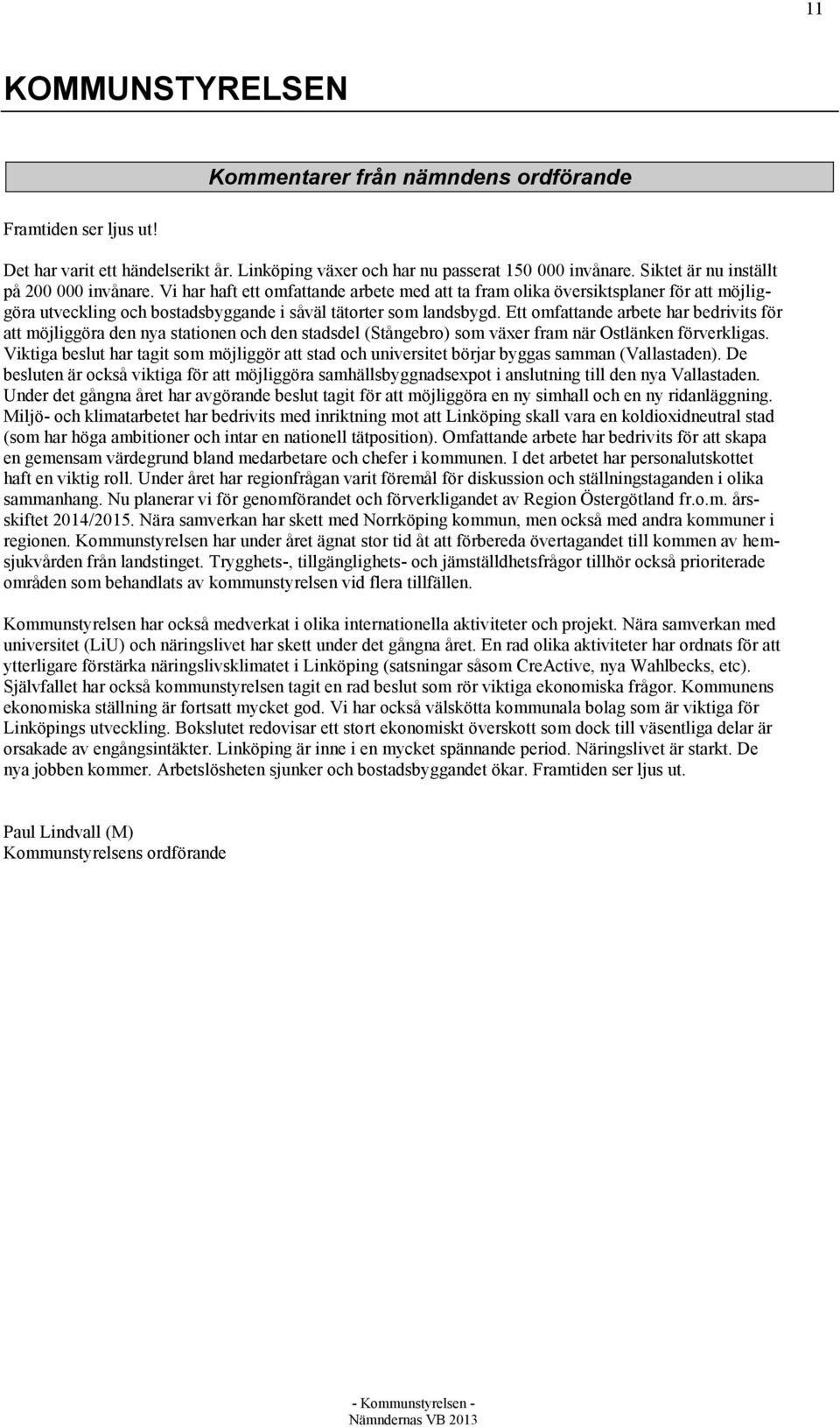 11

KOMMUNSTYRELSEN

Kommentarer från nämndens ordförande

Framtiden ser ljus ut!

Det har varit ett händelserikt år. Linköping växer och har nu passerat 150 000 invånare. Siktet är nu inställt på 200 000 invånare. Vi har haft ett omfattande arbete med att ta fram olika översiktsplaner för att möjliggöra utveckling och bostadsbyggande i såväl tätorter som landsbygd. Ett omfattande arbete har bedrivits för att möjliggöra den nya stationen och den stadsdel (Stångebro) som växer fram när Ostlänken förverkligas. Viktiga beslut har tagit som möjliggör att stad och universitet börjar byggas samman (Vallastaden). De besluten är också viktiga för att möjliggöra samhällsbyggnadsexpot i anslutning till den nya Vallastaden. Under det gångna året har avgörande beslut tagit för att möjliggöra en ny simhall och en ny ridanläggning. Miljö- och klimatarbetet har bedrivits med inriktning mot att Linköping skall vara en koldioxidneutral stad (som har höga ambitioner och intar en nationell tätposition). Omfattande arbete har bedrivits för att skapa en gemensam värdegrund bland medarbetare och chefer i kommunen. I det arbetet har personalutskottet haft en viktig roll. Under året har regionfrågan varit föremål för diskussion och ställningstaganden i olika sammanhang. Nu planerar vi för genomförandet och förverkligandet av Region Östergötland fr.o.m. årsskiftet 2014/2015. Nära samverkan har skett med Norrköping kommun, men också med andra kommuner i regionen. Kommunstyrelsen har under året ägnat stor tid åt att förbereda övertagandet till kommen av hemsjukvården från landstinget. Trygghets-, tillgänglighets- och jämställdhetsfrågor tillhör också prioriterade områden som behandlats av kommunstyrelsen vid flera tillfällen.

Kommunstyrelsen har också medverkat i olika internationella aktiviteter och projekt. Nära samverkan med universitet (LiU) och näringslivet har skett under det gångna året. En rad olika aktiviteter har ordnats för att ytterligare förstärka näringslivsklimatet i Linköping (satsningar såsom CreActive, nya Wahlbecks, etc). Självfallet har också kommunstyrelsen tagit en rad beslut som rör viktiga ekonomiska frågor. Kommunens ekonomiska ställning är fortsatt mycket god. Vi har också välskötta kommunala bolag som är viktiga för Linköpings utveckling. Bokslutet redovisar ett stort ekonomiskt överskott som dock till väsentliga delar är orsakade av engångsintäkter. Linköping är inne i en mycket spännande period. Näringslivet är starkt. De nya jobben kommer. Arbetslösheten sjunker och bostadsbyggandet ökar. Framtiden ser ljus ut.

Paul Lindvall (M)
Kommunstyrelsens ordförande

- Kommunstyrelsen -
Nämndernas VB 2013